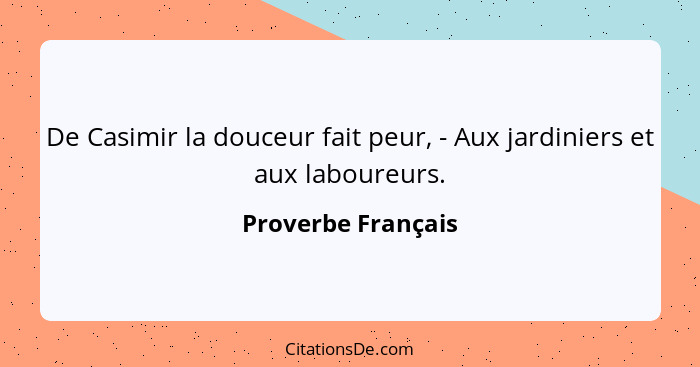 De Casimir la douceur fait peur, - Aux jardiniers et aux laboureurs.

Proverbe Français

CitationsDe.com